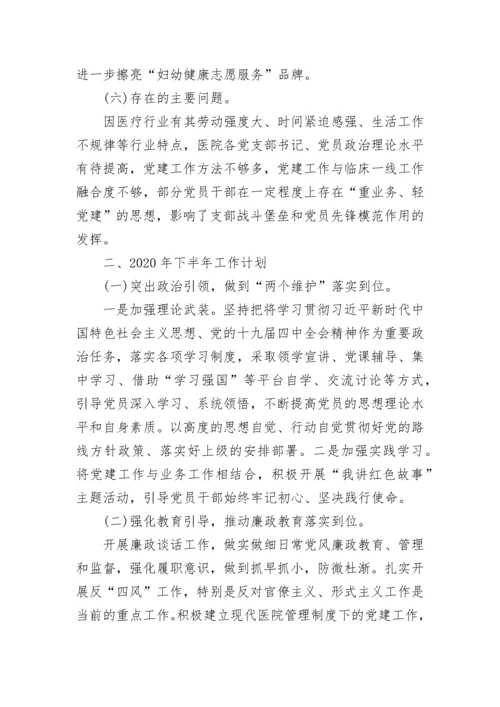 进一步擦亮“妇幼健康志愿服务”品牌。

(六)存在的主要问题。

因医疗行业有其劳动强度大、时间紧迫感强、生活工作不规律等行业特点，医院各党支部书记、党员政治理论水平有待提高，党建工作方法不够多，党建工作与临床一线工作融合度不够，部分党员干部在一定程度上存在“重业务、轻党建”的思想，影响了支部战斗堡垒和党员先锋模范作用的发挥。

二、2020年下半年工作计划

(一)突出政治引领，做到“两个维护”落实到位。

一是加强理论武装。坚持把将学习贯彻习近平新时代中国特色社会主义思想、党的十九届四中全会精神作为重要政治任务，落实各项学习制度，采取领学宣讲、党课辅导、集中学习、借助“学习强国”等平台自学、交流讨论等方式，引导党员深入学习、系统领悟，不断提高党员的思想理论水平和自身素质。以高度的思想自觉、行动自觉贯彻好党的路线方针政策、落实好上级的安排部署。二是加强实践学习。将党建工作与业务工作相结合，积极开展“我讲红色故事”主题活动，引导党员干部始终牢记初心、坚决践行使命。

(二)强化教育引导，推动廉政教育落实到位。

开展廉政谈话工作，做实做细日常党风廉政教育、管理和监督，强化履职意识，做到抓早抓小，防微杜渐。扎实开展反“四风”工作，特别是反对官僚主义、形式主义工作是当前的重点工作。积极建立现代医院管理制度下的党建工作，